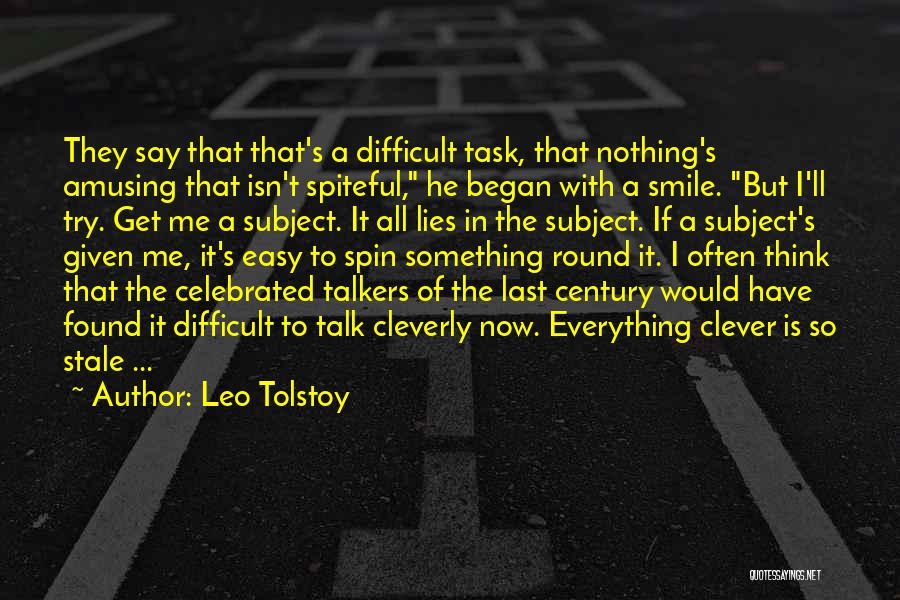 They say that that's a difficult task, that nothing's amusing that isn't spiteful," he began with a smile. "But I'll try. Get me a subject. It all lies in the subject. If a subject's given me, it's easy to spin something round it. I often think that the celebrated talkers of the last century would have found it difficult to talk cleverly now. Everything clever is so stale ...

~ Author: Leo Tolstoy

QUOTESSAYINGS.NET